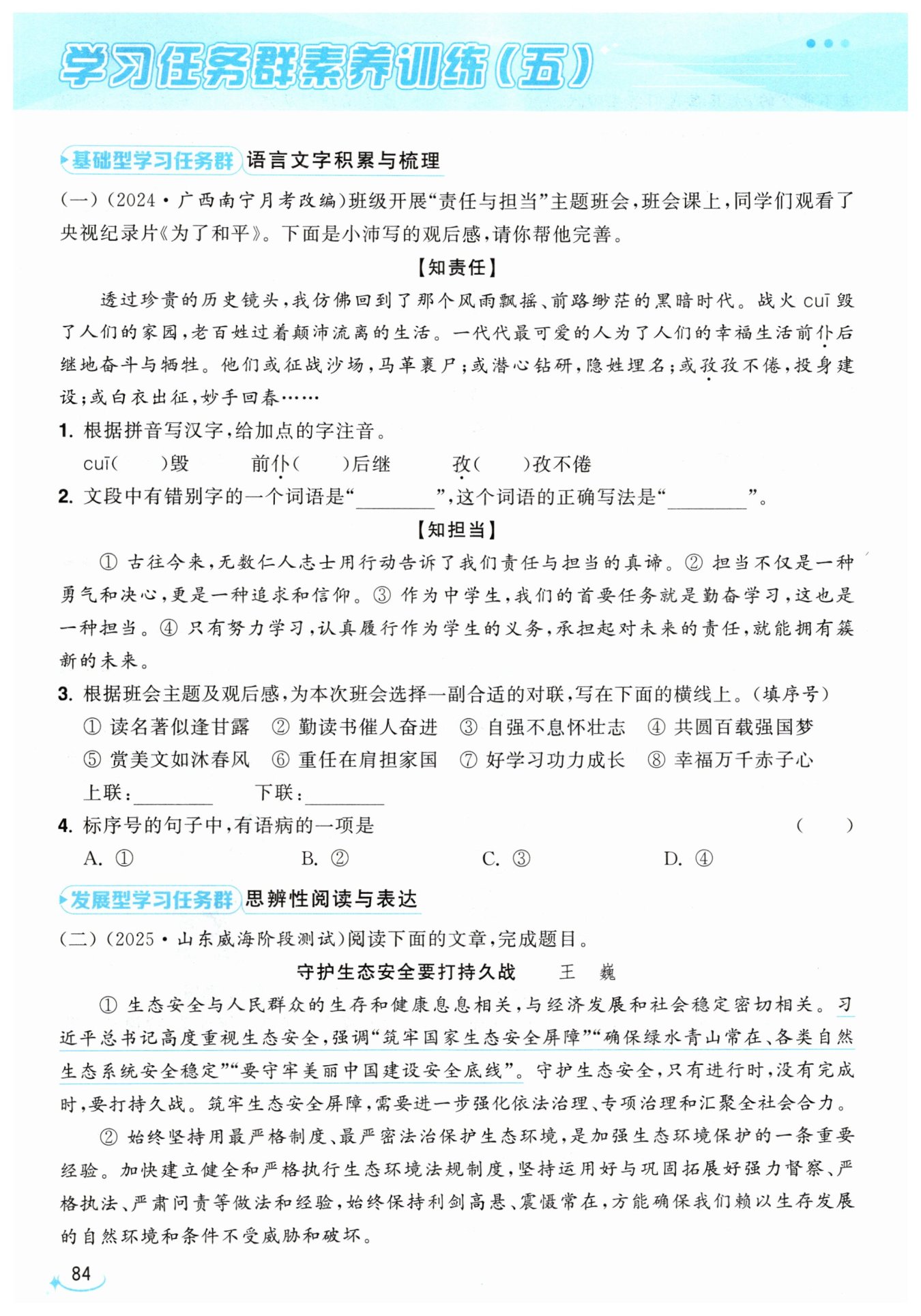 学习任务群素养训练(五)

基础型学习任务群 语言文字积累与梳理

(一)(2024·广西南宁月考改编)班级开展“责任与担当”主题班会,班会课上,同学们观看了央视纪录片《为了和平》。下面是小沛写的观后感,请你帮他完善。

【知责任】

透过珍贵的历史镜头,我仿佛回到了那个风雨飘摇、前路缈茫的黑暗时代。战火 cuī 毁了人们的家园,老百姓过着颠沛流离的生活。一代代最可爱的人为了人们的幸福生活前仆后继地奋斗与牺牲。他们或征战沙场,马革裹尸;或潜心钻研,隐姓埋名;或孜孜不倦,投身建设;或白衣出征,妙手回春……

1. 根据拼音写汉字,给加点的字注音。

cuī(　　)毁　　前仆(　　)后继　　孜(　　)孜不倦

2. 文段中有错别字的一个词语是“________”,这个词语的正确写法是“________”。

【知担当】

① 古往今来,无数仁人志士用行动告诉了我们责任与担当的真谛。② 担当不仅是一种勇气和决心,更是一种追求和信仰。③ 作为中学生,我们的首要任务就是勤奋学习,这也是一种担当。④ 只有努力学习,认真履行作为学生的义务,承担起对未来的责任,就能拥有簇新的未来。

3. 根据班会主题及观后感,为本次班会选择一副合适的对联,写在下面的横线上。(填序号)

① 读名著似逢甘露　② 勤读书催人奋进　③ 自强不息怀壮志　④ 共圆百载强国梦
⑤ 赏美文如沐春风　⑥ 重任在肩担家国　⑦ 好学习功力成长　⑧ 幸福万千赤子心

上联:________　　下联:________

4. 标序号的句子中,有语病的一项是　　(　　)

A. ①　　B. ②　　C. ③　　D. ④

发展型学习任务群 思辨性阅读与表达

(二)(2025·山东威海阶段测试)阅读下面的文章,完成题目。

守护生态安全要打持久战　王　巍

① 生态安全与人民群众的生存和健康息息相关,与经济发展和社会稳定密切相关。习近平总书记高度重视生态安全,强调“筑牢国家生态安全屏障”“确保绿水青山常在、各类自然生态系统安全稳定”“要守牢美丽中国建设安全底线”。守护生态安全,只有进行时,没有完成时,要打持久战。筑牢生态安全屏障,需要进一步强化依法治理、专项治理和汇聚全社会合力。

② 始终坚持用最严格制度、最严密法治保护生态环境,是加强生态环境保护的一条重要经验。加快建立健全和严格执行生态环境法规制度,坚持运用好与巩固拓展好强力督察、严格执法、严肃问责等做法和经验,始终保持利剑高悬、震慑常在,方能确保我们赖以生存发展的自然环境和条件不受威胁和破坏。

84